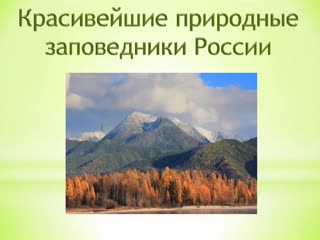 Красивейшие природные заповедники России